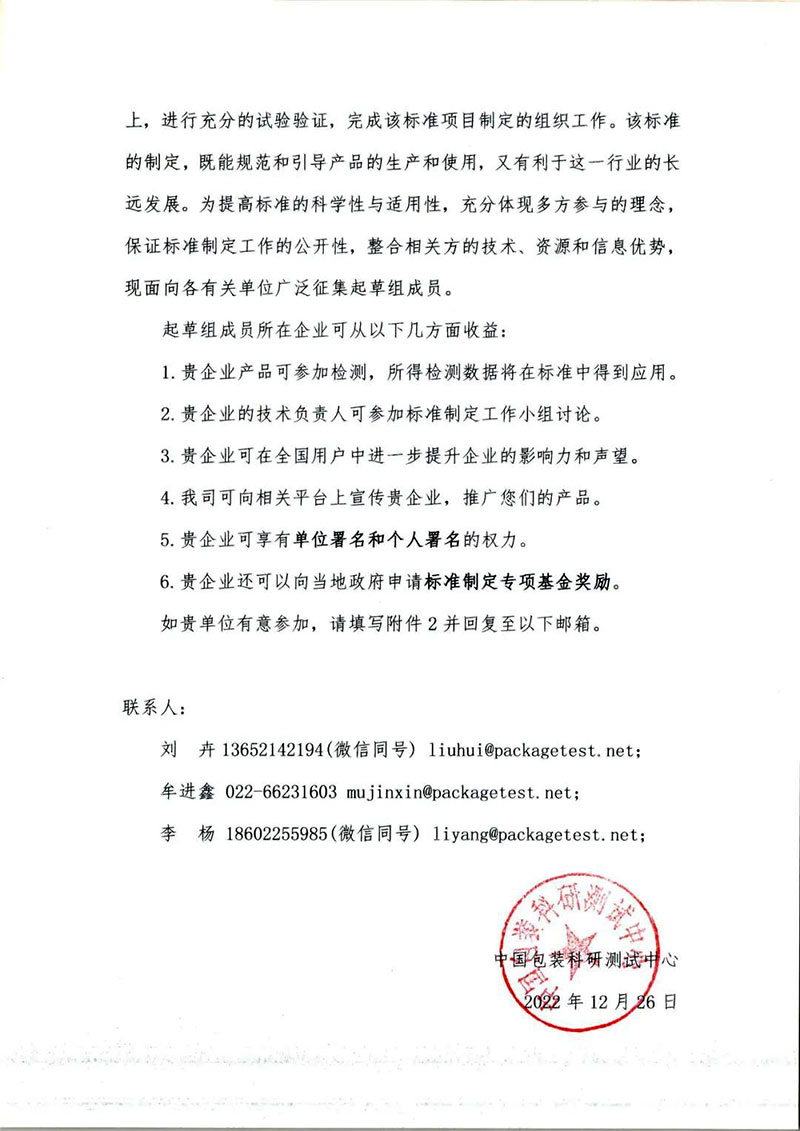 上，进行充分的试验验证，完成该标准项目制定的组织工作。该标准的制定，既能规范和引导产品的生产和使用，又有利于这一行业的长远发展。为提高标准的科学性与适用性，充分体现多方参与的理念，保证标准制定工作的公开性，整合相关方的技术、资源和信息优势，现面向各有关单位广泛征集起草组成员。

起草组成员所在企业可从以下几方面收益：

1. 贵企业产品可参加检测，所得检测数据将在标准中得到应用。

2. 贵企业的技术负责人可参加标准制定工作小组讨论。

3. 贵企业可在全国用户中进一步提升企业的影响力和声望。

4. 我司可向相关平台上宣传贵企业，推广您们的产品。

5. 贵企业可享有单位署名和个人署名的权力。

6. 贵企业还可以向当地政府申请标准制定专项基金奖励。

如贵单位有意参加，请填写附件 2 并回复至以下邮箱。

联系人：

刘　卉 13652142194(微信同号) liuhui@packagetest.net;

牟进鑫 022-66231603 mujinxin@packagetest.net;

李　杨 18602255985(微信同号) liyang@packagetest.net;

中国包装科研测试中心

中国包装科研测试中心

2022 年 12 月 26 日